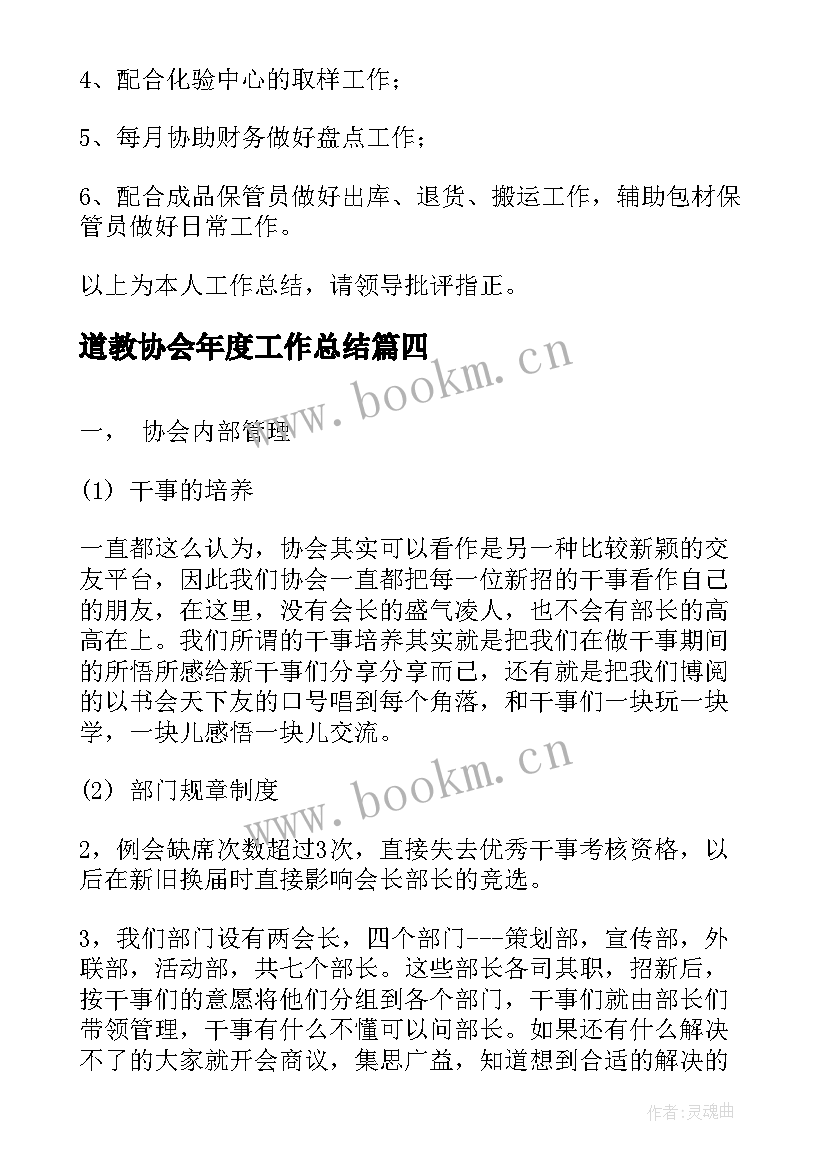 4、配合化验中心的取样工作；

5、每月协助财务做好盘点工作；

6、配合成品保管员做好出库、退货、搬运工作，辅助包材保管员做好日常工作。

以上为本人工作总结，请领导批评指正。

道教协会年度工作总结篇四

www.bookm.cn

一， 协会内部管理

(1) 干事的培养

一直都这么认为，协会其实可以看作是另一种比较新颖的交友平台，因此我们协会一直都把每一位新招的干事看作自己的朋友，在这里，没有会长的盛气凌人，也不会有部长的高高在上。我们所谓的干事培养其实就是把我们在做干事期间的所悟所感给新干事们分享分享而已，还有就是把我们博阅的以书会天下友的口号唱到每个角落，和干事们一块玩一块学，一块儿感悟一块儿交流。

www.bookm.cn

(2) 部门规章制度

2，例会缺席次数超过3次，直接失去优秀干事考核资格，以后在新旧换届时直接影响会长部长的竞选。

3，我们部门设有两会长，四个部门---策划部，宣传部，外联部，活动部，共七个部长。这些部长各司其职，招新后，按干事们的意愿将他们分组到各个部门，干事们就由部长们带领管理，干事有什么不懂可以问部长。如果还有什么解决不了的大家就开会商议，集思广益，知道想到合适的解决的

作者：灵魂曲